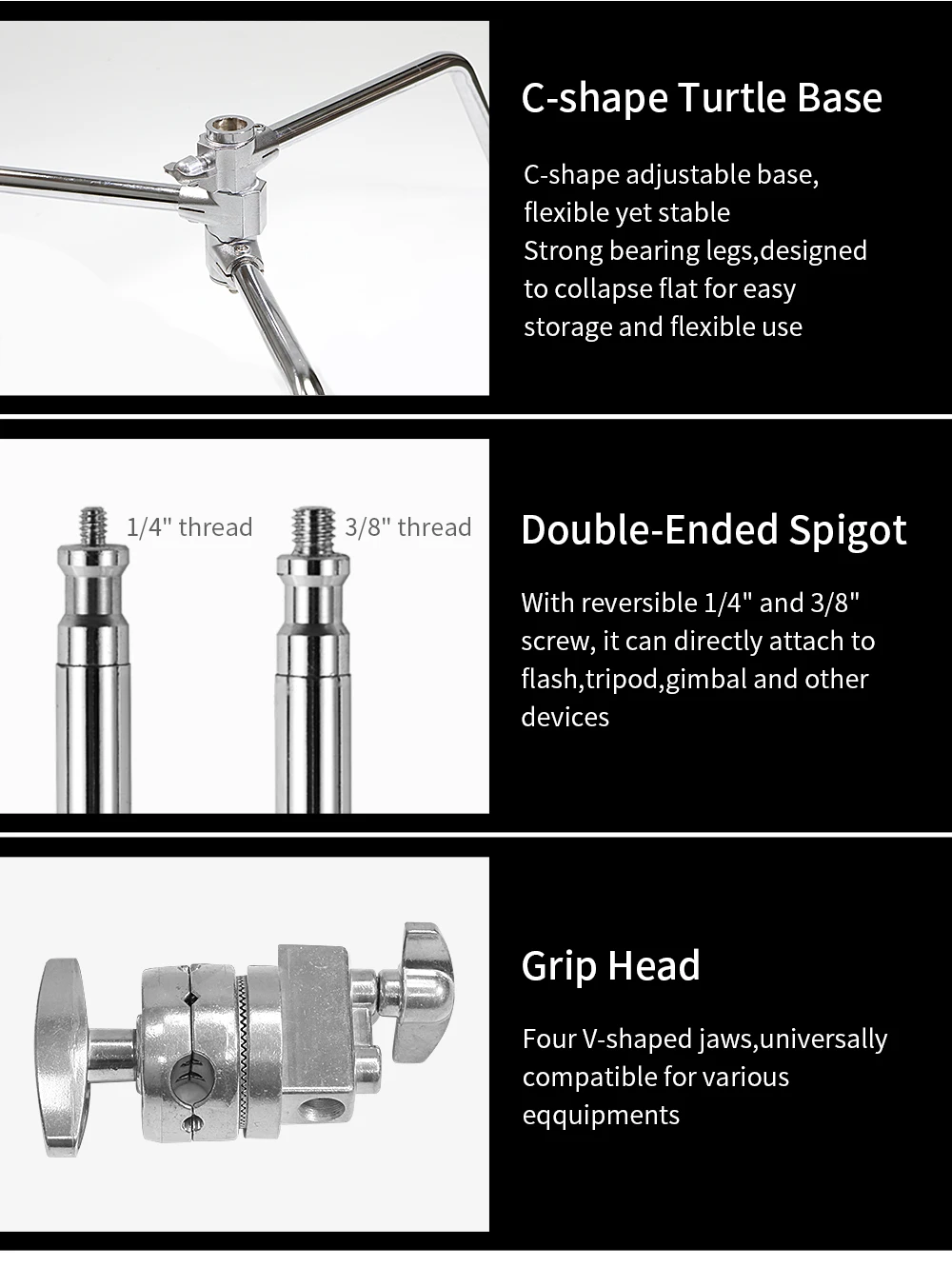 C-shape Turtle Base

C-shape adjustable base, flexible yet stable
Strong bearing legs,designed to collapse flat for easy storage and flexible use

1/4" thread

3/8" thread

Double-Ended Spigot

With reversible 1/4" and 3/8" screw, it can directly attach to flash,tripod,gimbal and other devices

Grip Head

Four V-shaped jaws,universally compatible for various eqquipments